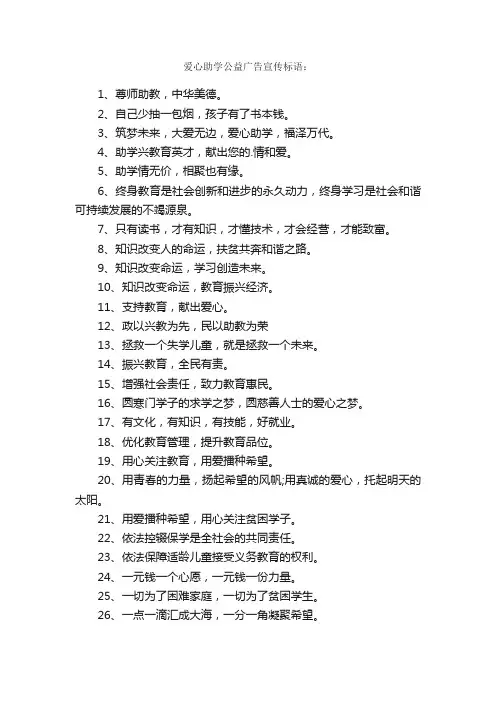 爱心助学公益广告宣传标语：

1、尊师助教，中华美德。

2、自己少抽一包烟，孩子有了书本钱。

3、筑梦未来，大爱无边，爱心助学，福泽万代。

4、助学兴教育英才，献出您的.情和爱。

5、助学情无价，相聚也有缘。

6、终身教育是社会创新和进步的永久动力，终身学习是社会和谐可持续发展的不竭源泉。

7、只有读书，才有知识，才懂技术，才会经营，才能致富。

8、知识改变人的命运，扶贫共奔和谐之路。

9、知识改变命运，学习创造未来。

10、知识改变命运，教育振兴经济。

11、支持教育，献出爱心。

12、政以兴教为先，民以助教为荣

13、拯救一个失学儿童，就是拯救一个未来。

14、振兴教育，全民有责。

15、增强社会责任，致力教育惠民。

16、圆寒门学子的求学之梦，圆慈善人士的爱心之梦。

17、有文化，有知识，有技能，好就业。

18、优化教育管理，提升教育品位。

19、用心关注教育，用爱播种希望。

20、用青春的力量，扬起希望的风帆;用真诚的爱心，托起明天的太阳。

21、用爱播种希望，用心关注贫困学子。

22、依法控辍保学是全社会的共同责任。

23、依法保障适龄儿童接受义务教育的权利。

24、一元钱一个心愿，一元钱一份力量。

25、一切为了困难家庭，一切为了贫困学生。

26、一点一滴汇成大海，一分一角凝聚希望。